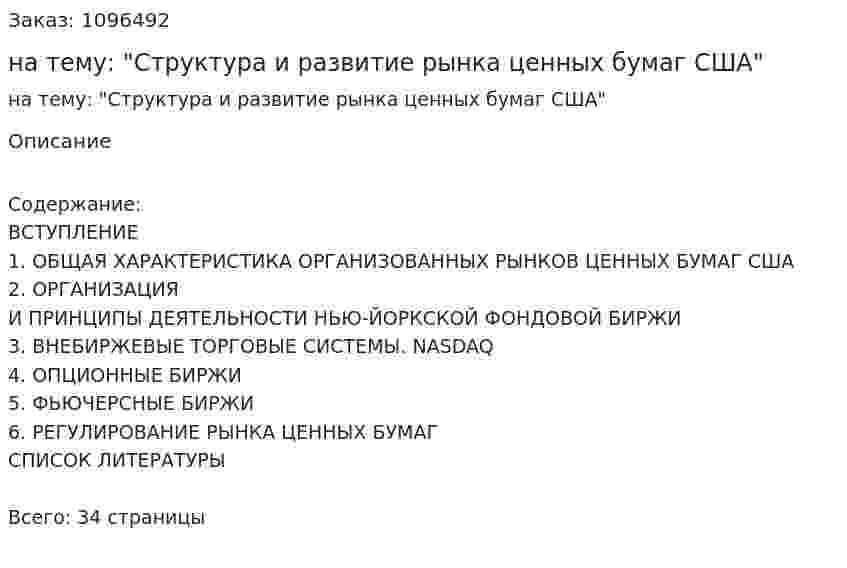 Заказ: 1096492

на тему: "Структура и развитие рынка ценных бумаг США"

на тему: "Структура и развитие рынка ценных бумаг США"

Описание

Содержание:
ВСТУПЛЕНИЕ
1. ОБЩАЯ ХАРАКТЕРИСТИКА ОРГАНИЗОВАННЫХ РЫНКОВ ЦЕННЫХ БУМАГ США
2. ОРГАНИЗАЦИЯ
И ПРИНЦИПЫ ДЕЯТЕЛЬНОСТИ НЬЮ-ЙОРКСКОЙ ФОНДОВОЙ БИРЖИ
3. ВНЕБИРЖЕВЫЕ ТОРГОВЫЕ СИСТЕМЫ. NASDAQ
4. ОПЦИОННЫЕ БИРЖИ
5. ФЬЮЧЕРСНЫЕ БИРЖИ
6. РЕГУЛИРОВАНИЕ РЫНКА ЦЕННЫХ БУМАГ
СПИСОК ЛИТЕРАТУРЫ

Всего: 34 страницы